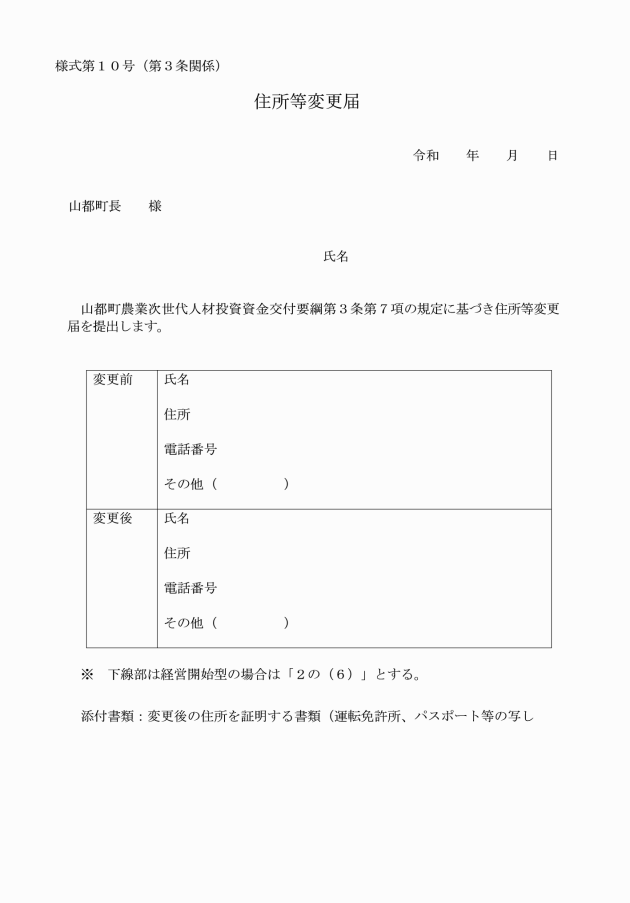 様式第１０号（第３条関係）

住所等変更届

令和　　年　　月　　日

山都町長　　様

氏名

山都町農業次世代人材投資資金交付要綱第３条第７項の規定に基づき住所等変更届を提出します。

| 変更前 | 氏名<br>住所<br>電話番号<br>その他（　　　　　） |
|---|---|
| 変更後 | 氏名<br>住所<br>電話番号<br>その他（　　　　　） |

※　下線部は経営開始型の場合は「２の（６）」とする。

添付書類：変更後の住所を証明する書類（運転免許所、パスポート等の写し